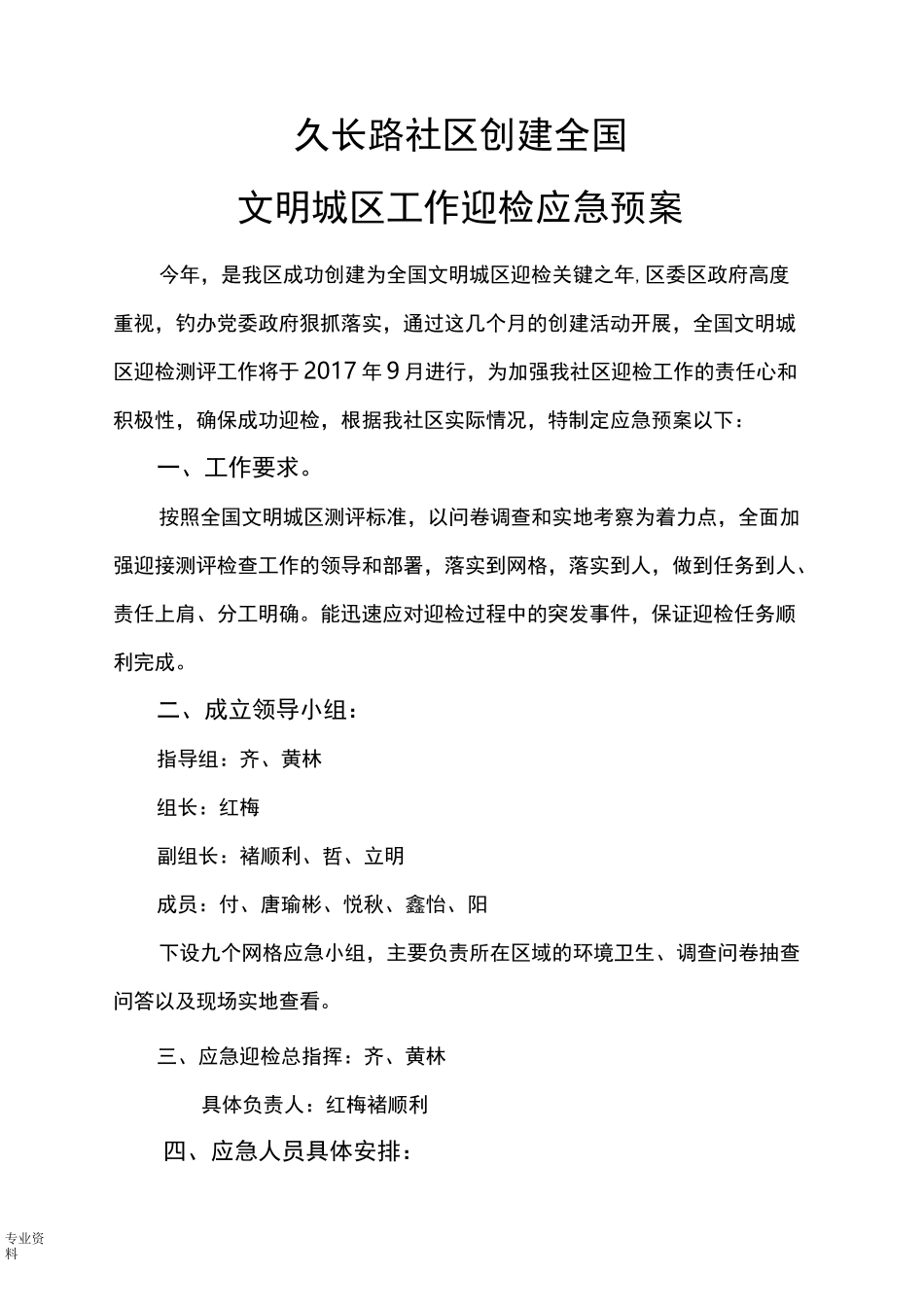 久长路社区创建全国

文明城区工作迎检应急预案

今年，是我区成功创建为全国文明城区迎检关键之年,区委区政府高度重视，钓办党委政府狠抓落实，通过这几个月的创建活动开展，全国文明城区迎检测评工作将于2017年9月进行，为加强我社区迎检工作的责任心和积极性，确保成功迎检，根据我社区实际情况，特制定应急预案以下：

一、工作要求。

按照全国文明城区测评标准，以问卷调查和实地考察为着力点，全面加强迎接测评检查工作的领导和部署，落实到网格，落实到人，做到任务到人、责任上肩、分工明确。能迅速应对迎检过程中的突发事件，保证迎检任务顺利完成。

二、成立领导小组：

指导组：齐、黄林

组长：红梅

副组长：褚顺利、哲、立明

成员：付、唐瑜彬、悦秋、鑫怡、阳

下设九个网格应急小组，主要负责所在区域的环境卫生、调查问卷抽查问答以及现场实地查看。

三、应急迎检总指挥：齐、黄林

具体负责人：红梅褚顺利

四、应急人员具体安排：

专业资料